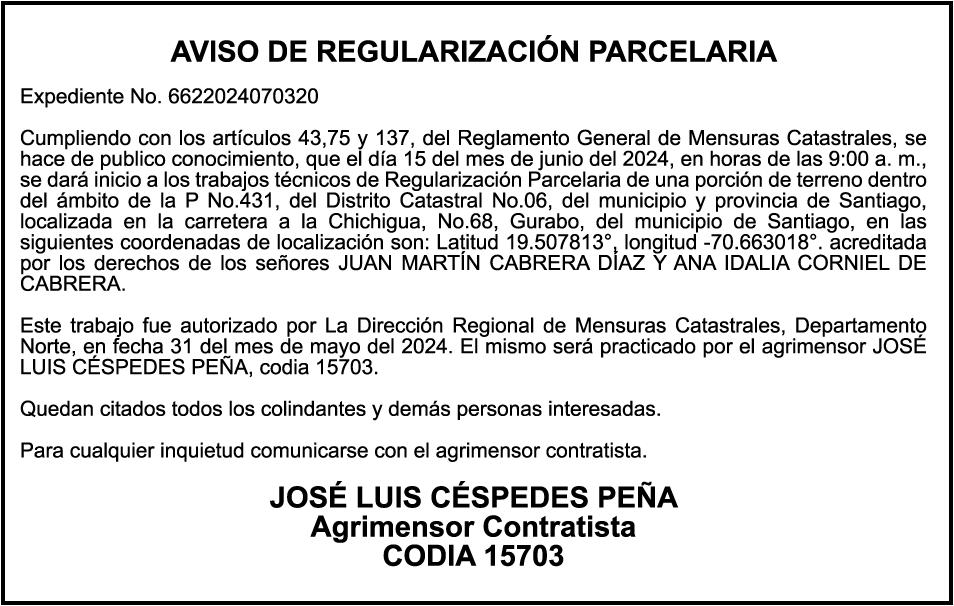 AVISO DE REGULARIZACIÓN PARCELARIA

Expediente No. 6622024070320

Cumpliendo con los artículos 43,75 y 137, del Reglamento General de Mensuras Catastrales, se hace de publico conocimiento, que el día 15 del mes de junio del 2024, en horas de las 9:00 a. m., se dará inicio a los trabajos técnicos de Regularización Parcelaria de una porción de terreno dentro del ámbito de la P No.431, del Distrito Catastral No.06, del municipio y provincia de Santiago, localizada en la carretera a la Chichigua, No.68, Gurabo, del municipio de Santiago, en las siguientes coordenadas de localización son: Latitud 19.507813°, longitud -70.663018°. acreditada por los derechos de los señores JUAN MARTÍN CABRERA DÍAZ Y ANA IDALIA CORNIEL DE CABRERA.

Este trabajo fue autorizado por La Dirección Regional de Mensuras Catastrales, Departamento Norte, en fecha 31 del mes de mayo del 2024. El mismo será practicado por el agrimensor JOSÉ LUIS CÉSPEDES PEÑA, codia 15703.

Quedan citados todos los colindantes y demás personas interesadas.

Para cualquier inquietud comunicarse con el agrimensor contratista.

JOSÉ LUIS CÉSPEDES PEÑA
Agrimensor Contratista
CODIA 15703